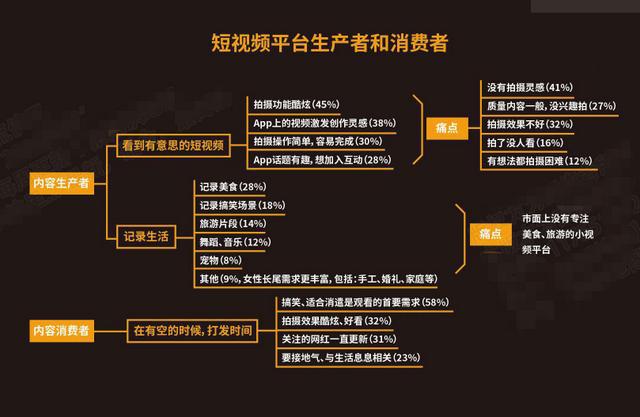 短视频平台生产者和消费者

内容生产者

看到有意思的短视频

拍摄功能酷炫（45%）
App上的视频激发创作灵感（38%）
拍摄操作简单，容易完成（30%）
App话题有趣，想加入互动（28%）

痛点

没有拍摄灵感（41%）
质量内容一般，没兴趣拍（27%）
拍摄效果不好（32%）
拍了没人看（16%）
有想法都拍摄困难（12%）

记录生活

记录美食（28%）
记录搞笑场景（18%）
旅游片段（14%）
舞蹈、音乐（12%）
宠物（8%）
其他（9%，女性长尾需求更丰富，包括：手工、婚礼、家庭等）

痛点

市面上没有专注美食、旅游的小视频平台

内容消费者

在有空的时候，打发时间

搞笑、适合消遣是观看的首要需求（58%）
拍摄效果酷炫、好看（32%）
关注的网红一直更新（31%）
要接地气、与生活息息相关（23%）